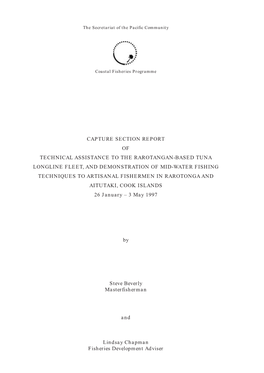 The Secretariat of the Pacific Community

Coastal Fisheries Programme

CAPTURE SECTION REPORT
OF
TECHNICAL ASSISTANCE TO THE RAROTANGAN-BASED TUNA LONGLINE FLEET, AND DEMONSTRATION OF MID-WATER FISHING TECHNIQUES TO ARTISANAL FISHERMEN IN RAROTONGA AND AITUTAKI, COOK ISLANDS
26 January – 3 May 1997

by

Steve Beverly
Masterfisherman

and

Lindsay Chapman
Fisheries Development Adviser